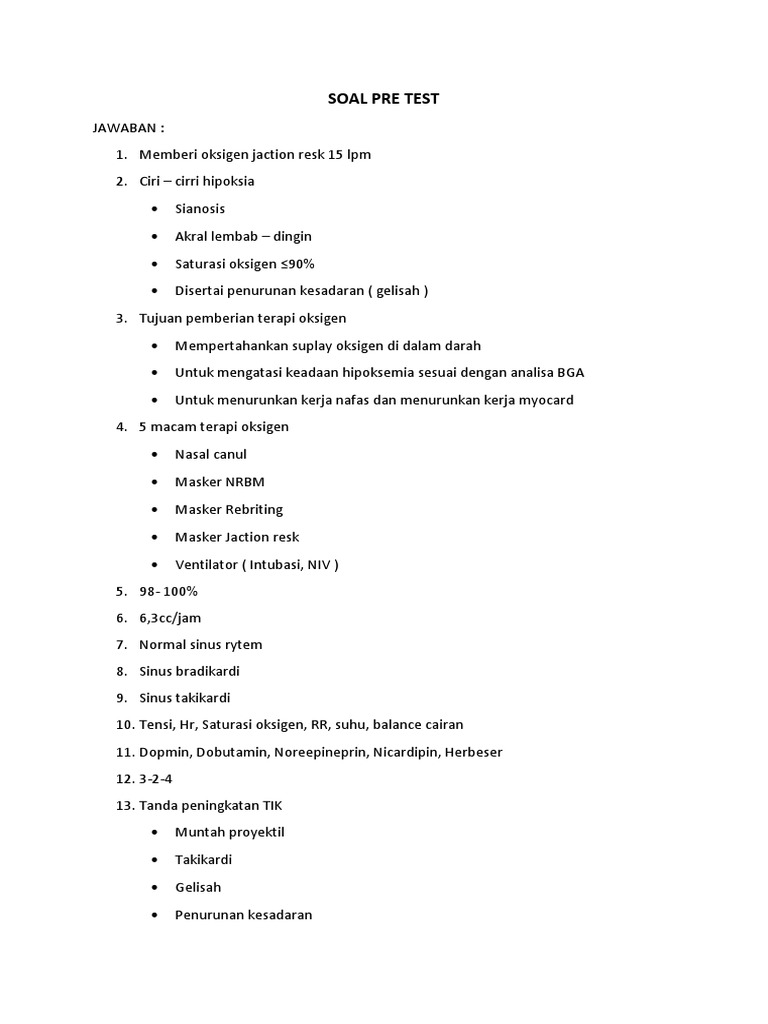 SOAL PRE TEST

JAWABAN :

1. Memberi oksigen jaction resk 15 lpm
2. Ciri – cirri hipoksia
• Sianosis
• Akral lembab – dingin
• Saturasi oksigen ≤90%
• Disertai penurunan kesadaran ( gelisah )
3. Tujuan pemberian terapi oksigen
• Mempertahankan suplay oksigen di dalam darah
• Untuk mengatasi keadaan hipoksemia sesuai dengan analisa BGA
• Untuk menurunkan kerja nafas dan menurunkan kerja myocard
4. 5 macam terapi oksigen
• Nasal canul
• Masker NRBM
• Masker Rebriting
• Masker Jaction resk
• Ventilator ( Intubasi, NIV )
5. 98- 100%
6. 6,3cc/jam
7. Normal sinus rytem
8. Sinus bradikardi
9. Sinus takikardi
10. Tensi, Hr, Saturasi oksigen, RR, suhu, balance cairan
11. Dopmin, Dobutamin, Noreepineprin, Nicardipin, Herbeser
12. 3-2-4
13. Tanda peningkatan TIK
• Muntah proyektil
• Takikardi
• Gelisah
• Penurunan kesadaran